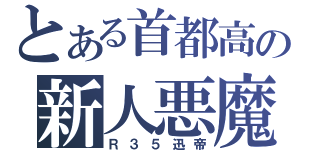 とある首都高の
新人悪魔
R35迅帝